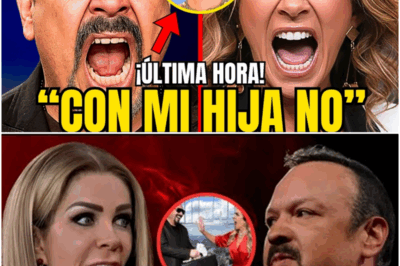 ¡ÚLTIMA HORA!

“CON MI HIJA NO”